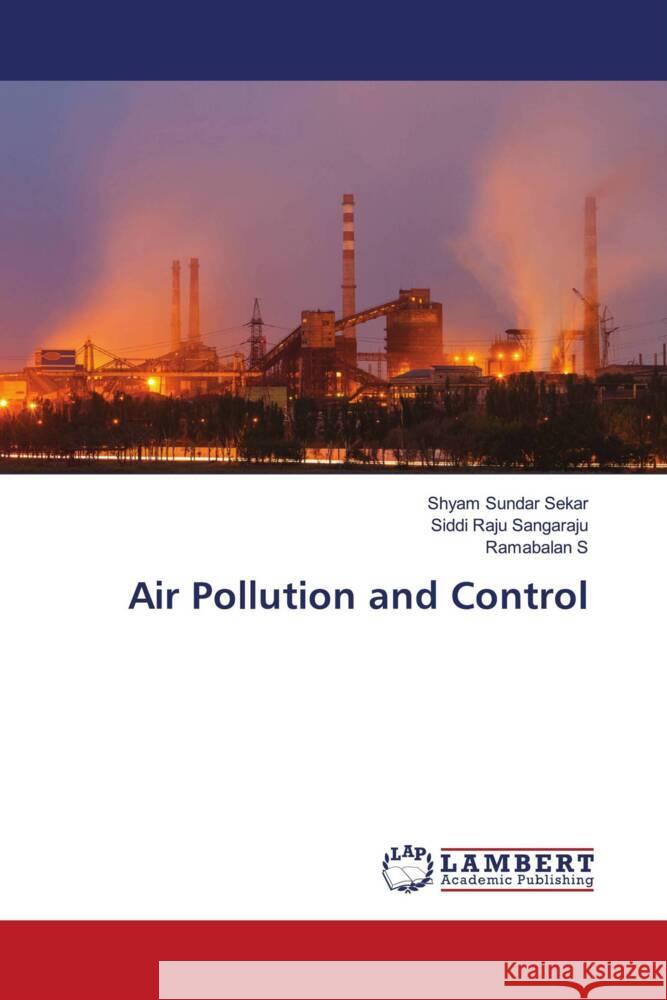 Shyam Sundar Sekar
Siddi Raju Sangaraju
Ramabalan S

Air Pollution and Control

LAP LAMBERT
Academic Publishing